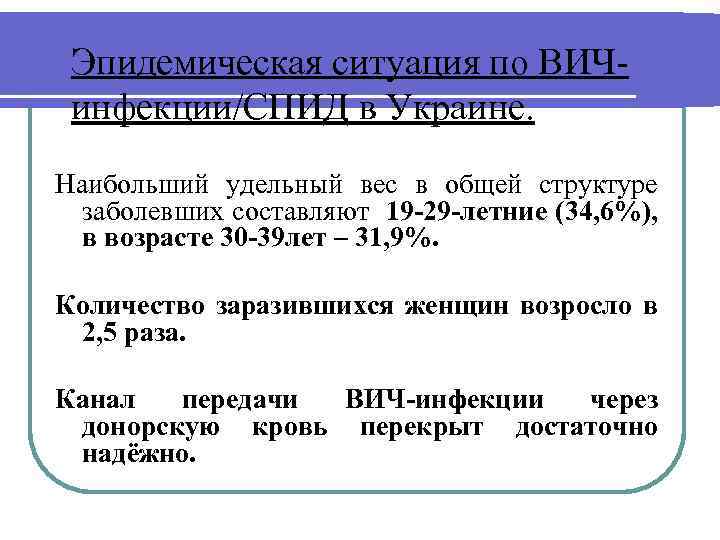 Эпидемическая ситуация по ВИЧ-инфекции/СПИД в Украине.

Наибольший удельный вес в общей структуре заболевших составляют 19-29-летние (34,6%), в возрасте 30-39лет – 31,9%.

Количество заразившихся женщин возросло в 2,5 раза.

Канал передачи ВИЧ-инфекции через донорскую кровь перекрыт достаточно надёжно.